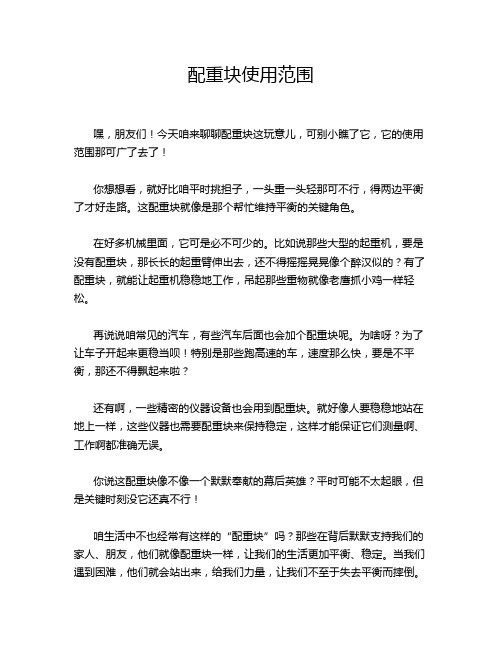 配重块使用范围

嘿，朋友们！今天咱来聊聊配重块这玩意儿，可别小瞧了它，它的使用范围那可广了去了！

你想想看，就好比咱平时挑担子，一头重一头轻那可不行，得两边平衡了才好走路。这配重块就像是那个帮忙维持平衡的关键角色。

在好多机械里面，它可是必不可少的。比如说那些大型的起重机，要是没有配重块，那长长的起重臂伸出去，还不得摇摇晃晃像个醉汉似的？有了配重块，就能让起重机稳稳地工作，吊起那些重物就像老鹰抓小鸡一样轻松。

再说说咱常见的汽车，有些汽车后面也会加个配重块呢。为啥呀？为了让车子开起来更稳当呗！特别是那些跑高速的车，速度那么快，要是不平衡，那还不得飘起来啦？

还有啊，一些精密的仪器设备也会用到配重块。就好像人要稳稳地站在地上一样，这些仪器也需要配重块来保持稳定，这样才能保证它们测量啊、工作啊都准确无误。

你说这配重块像不像一个默默奉献的幕后英雄？平时可能不太起眼，但是关键时刻没它还真不行！

咱生活中不也经常有这样的“配重块”吗？那些在背后默默支持我们的家人、朋友，他们就像配重块一样，让我们的生活更加平衡、稳定。当我们遇到困难，他们就会站出来，给我们力量，让我们不至于失去平衡而摔倒。